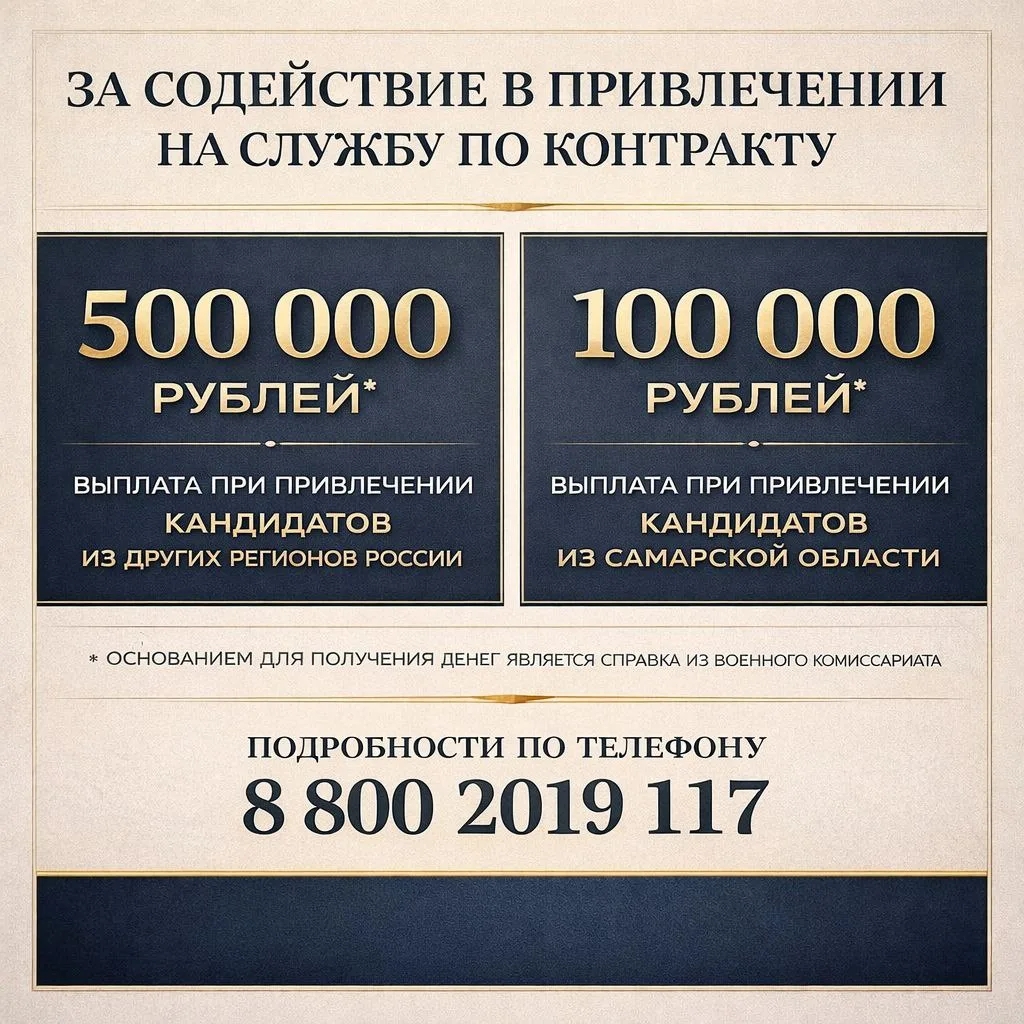 ЗА СОДЕЙСТВИЕ В ПРИВЛЕЧЕНИИ
НА СЛУЖБУ ПО КОНТРАКТУ

500 000
РУБЛЕЙ*

ВЫПЛАТА ПРИ ПРИВЛЕЧЕНИИ
КАНДИДАТОВ
ИЗ ДРУГИХ РЕГИОНОВ РОССИИ

100 000
РУБЛЕЙ*

ВЫПЛАТА ПРИ ПРИВЛЕЧЕНИИ
КАНДИДАТОВ
ИЗ САМАРСКОЙ ОБЛАСТИ

* ОСНОВАНИЕМ ДЛЯ ПОЛУЧЕНИЯ ДЕНЕГ ЯВЛЯЕТСЯ СПРАВКА ИЗ ВОЕННОГО КОМИССАРИАТА

ПОДРОБНОСТИ ПО ТЕЛЕФОНУ
8 800 2019 117